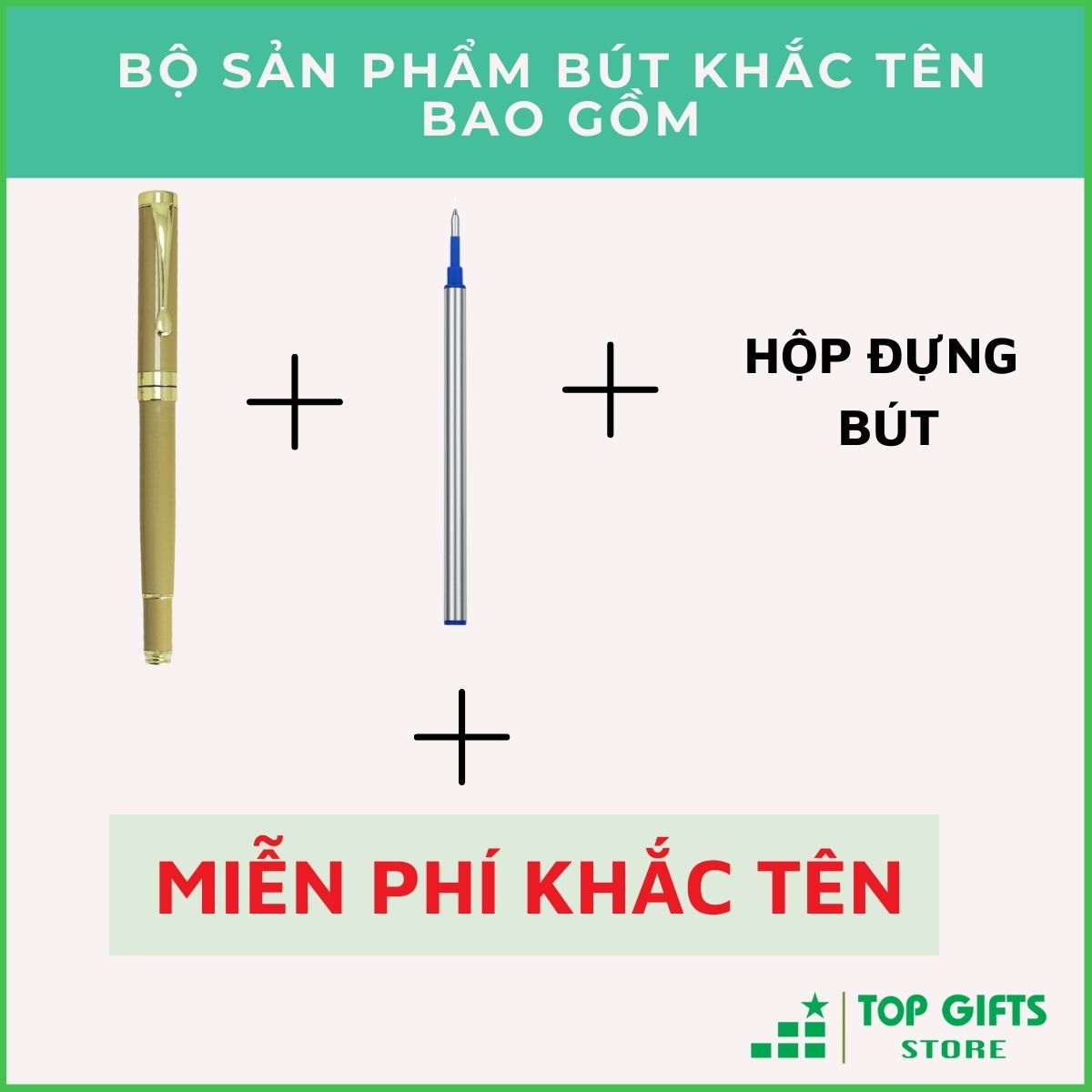 BỘ SẢN PHẨM BÚT KHẮC TÊN BAO GỒM

+

+

HỘP ĐỰNG BÚT

+

MIỄN PHÍ KHẮC TÊN

TOP GIFTS STORE